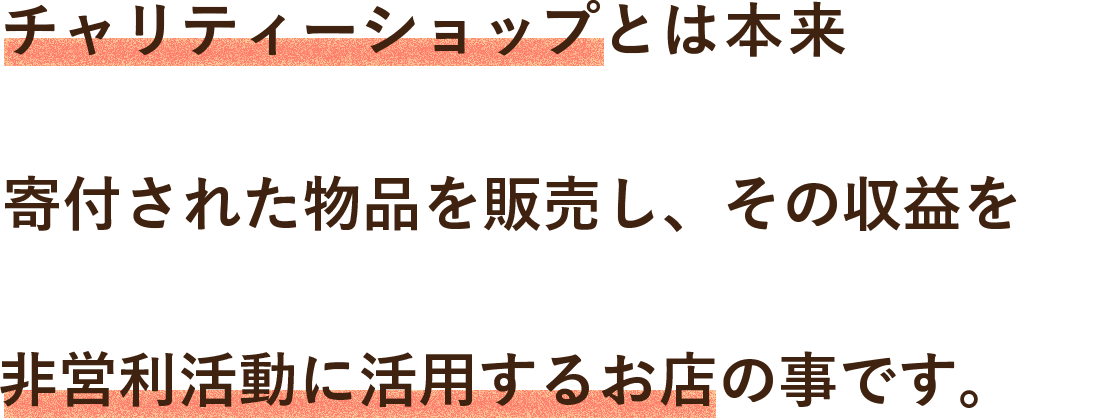 チャリティーショップとは本来
寄付された物品を販売し、その収益を
非営利活動に活用するお店の事です。